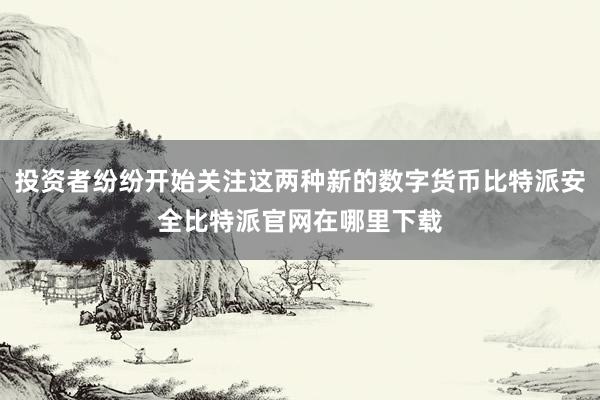 投资者纷纷开始关注这两种新的数字货币比特派安全比特派官网在哪里下载